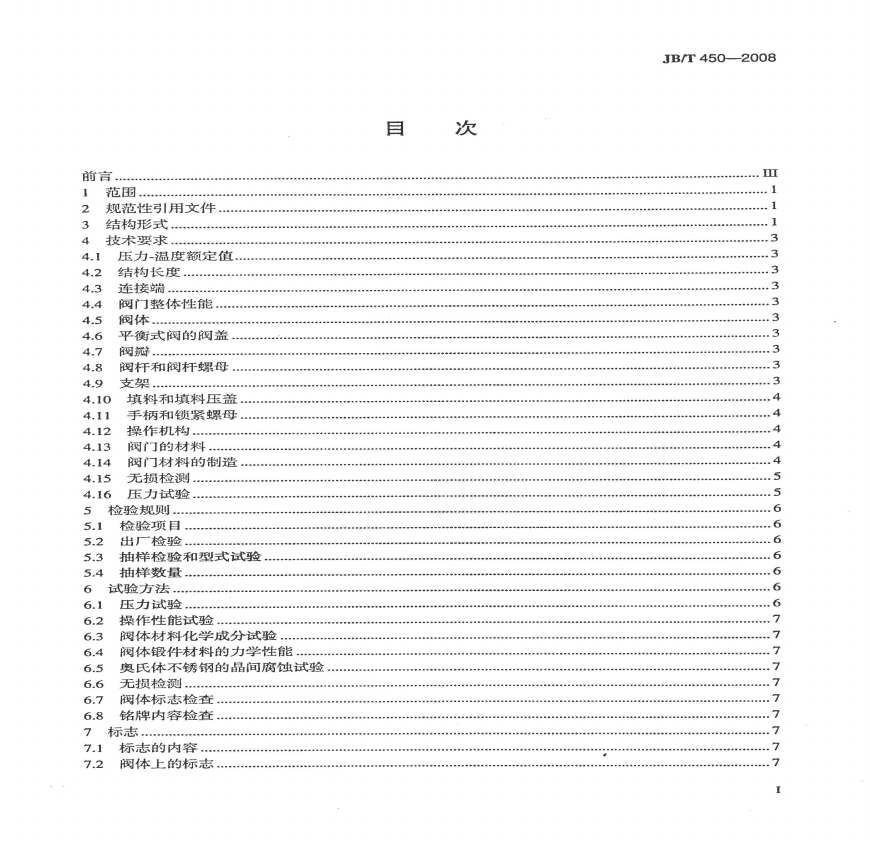 JB/T 450—2008

目　次

前言 ........ III
1　范围 ........ 1
2　规范性引用文件 ........ 1
3　结构形式 ........ 1
4　技术要求 ........ 3
4.1　压力-温度额定值 ........ 3
4.2　结构长度 ........ 3
4.3　连接端 ........ 3
4.4　阀门整体性能 ........ 3
4.5　阀体 ........ 3
4.6　平衡式阀的阀盖 ........ 3
4.7　阀瓣 ........ 3
4.8　阀杆和阀杆螺母 ........ 3
4.9　支架 ........ 3
4.10　填料和填料压盖 ........ 4
4.11　手柄和锁紧螺母 ........ 4
4.12　操作机构 ........ 4
4.13　阀门的材料 ........ 4
4.14　阀门材料的制造 ........ 4
4.15　无损检测 ........ 5
4.16　压力试验 ........ 5
5　检验规则 ........ 6
5.1　检验项目 ........ 6
5.2　出厂检验 ........ 6
5.3　抽样检验和型式试验 ........ 6
5.4　抽样数量 ........ 6
6　试验方法 ........ 6
6.1　压力试验 ........ 6
6.2　操作性能试验 ........ 7
6.3　阀体材料化学成分试验 ........ 7
6.4　阀体锻件材料的力学性能 ........ 7
6.5　奥氏体不锈钢的晶间腐蚀试验 ........ 7
6.6　无损检测 ........ 7
6.7　阀体标志检查 ........ 7
6.8　铭牌内容检查 ........ 7
7　标志 ........ 7
7.1　标志的内容 ........ 7
7.2　阀体上的标志 ........ 7

I